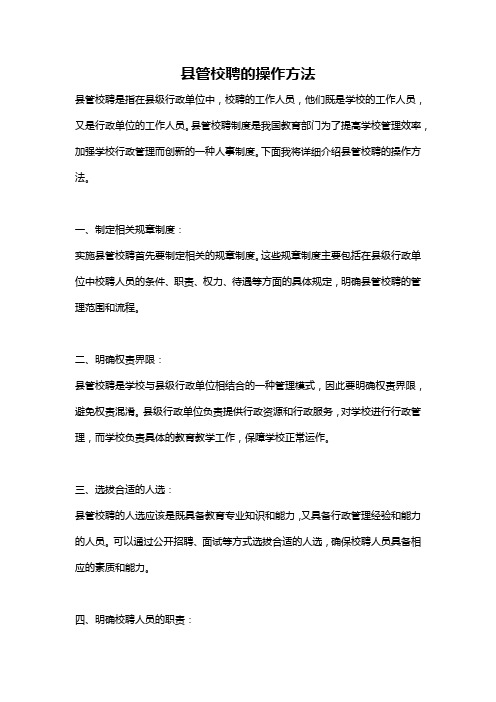 县管校聘的操作方法

县管校聘是指在县级行政单位中，校聘的工作人员，他们既是学校的工作人员，又是行政单位的工作人员。县管校聘制度是我国教育部门为了提高学校管理效率，加强学校行政管理而创新的一种人事制度。下面我将详细介绍县管校聘的操作方法。

一、制定相关规章制度：

实施县管校聘首先要制定相关的规章制度。这些规章制度主要包括在县级行政单位中校聘人员的条件、职责、权力、待遇等方面的具体规定，明确县管校聘的管理范围和流程。

二、明确权责界限：

县管校聘是学校与县级行政单位相结合的一种管理模式，因此要明确权责界限，避免权责混淆。县级行政单位负责提供行政资源和行政服务，对学校进行行政管理，而学校负责具体的教育教学工作，保障学校正常运作。

三、选拔合适的人选：

县管校聘的人选应该是既具备教育专业知识和能力，又具备行政管理经验和能力的人员。可以通过公开招聘、面试等方式选拔合适的人选，确保校聘人员具备相应的素质和能力。

四、明确校聘人员的职责：